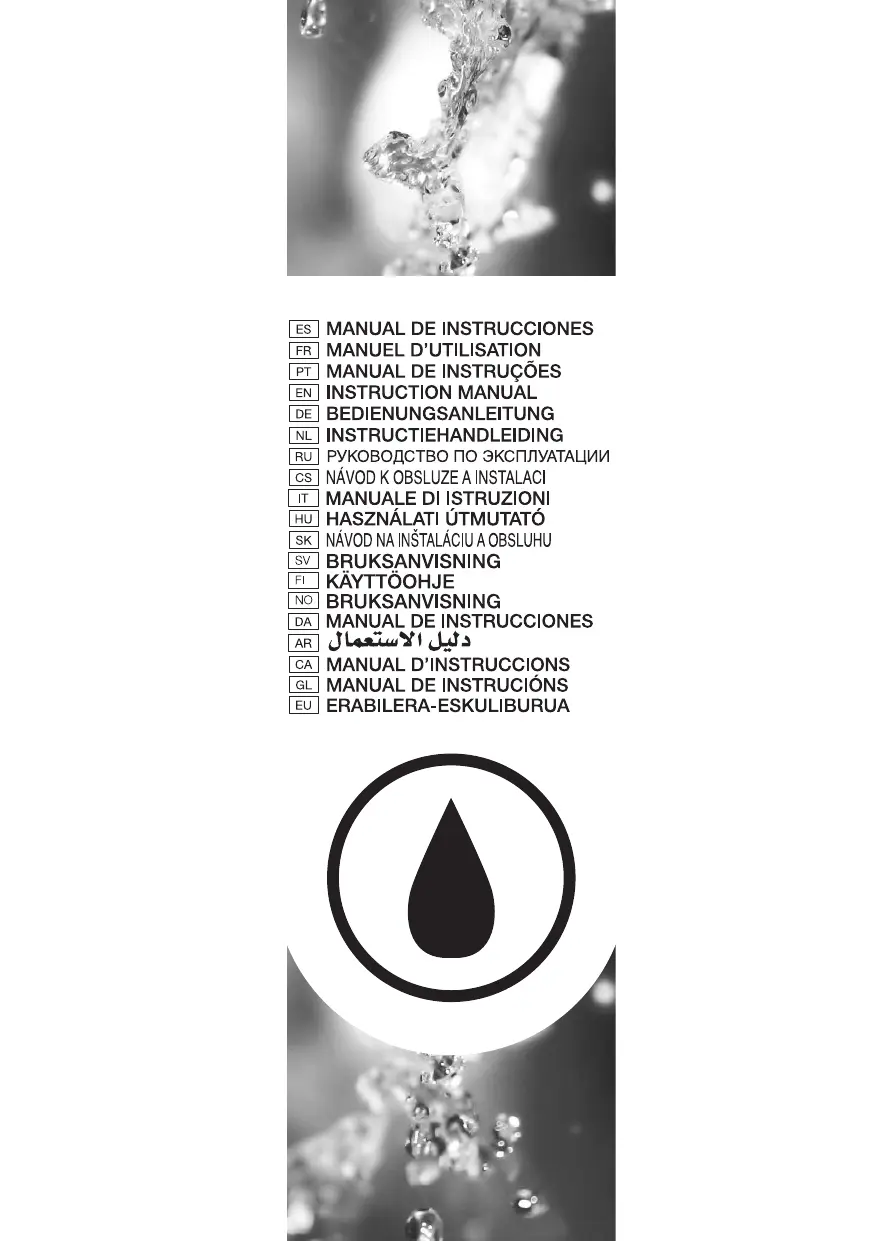 ES MANUAL DE INSTRUCCIONES
FR MANUEL D'UTILISATION
PT MANUAL DE INSTRUÇÕES
EN INSTRUCTION MANUAL
DE BEDIENUNGSANLEITUNG
NL INSTRUCTIEHANDLEIDING
RU РУКОВОДСТВО ПО ЭКСПЛУАТАЦИИ
CS NÁVOD K OBSLUZE A INSTALACI
IT MANUALE DI ISTRUZIONI
HU HASZNÁLATI ÚTMUTATÓ
SK NÁVOD NA INŠTALÁCIU A OBSLUHU
SV BRUKSANVISNING
FI KÄYTTÖOHJE
NO BRUKSANVISNING
DA MANUAL DE INSTRUCCIONES
AR دليل الاستعمال
CA MANUAL D'INSTRUCCIONS
GL MANUAL DE INSTRUCIÓNS
EU ERABILERA-ESKULIBURUA